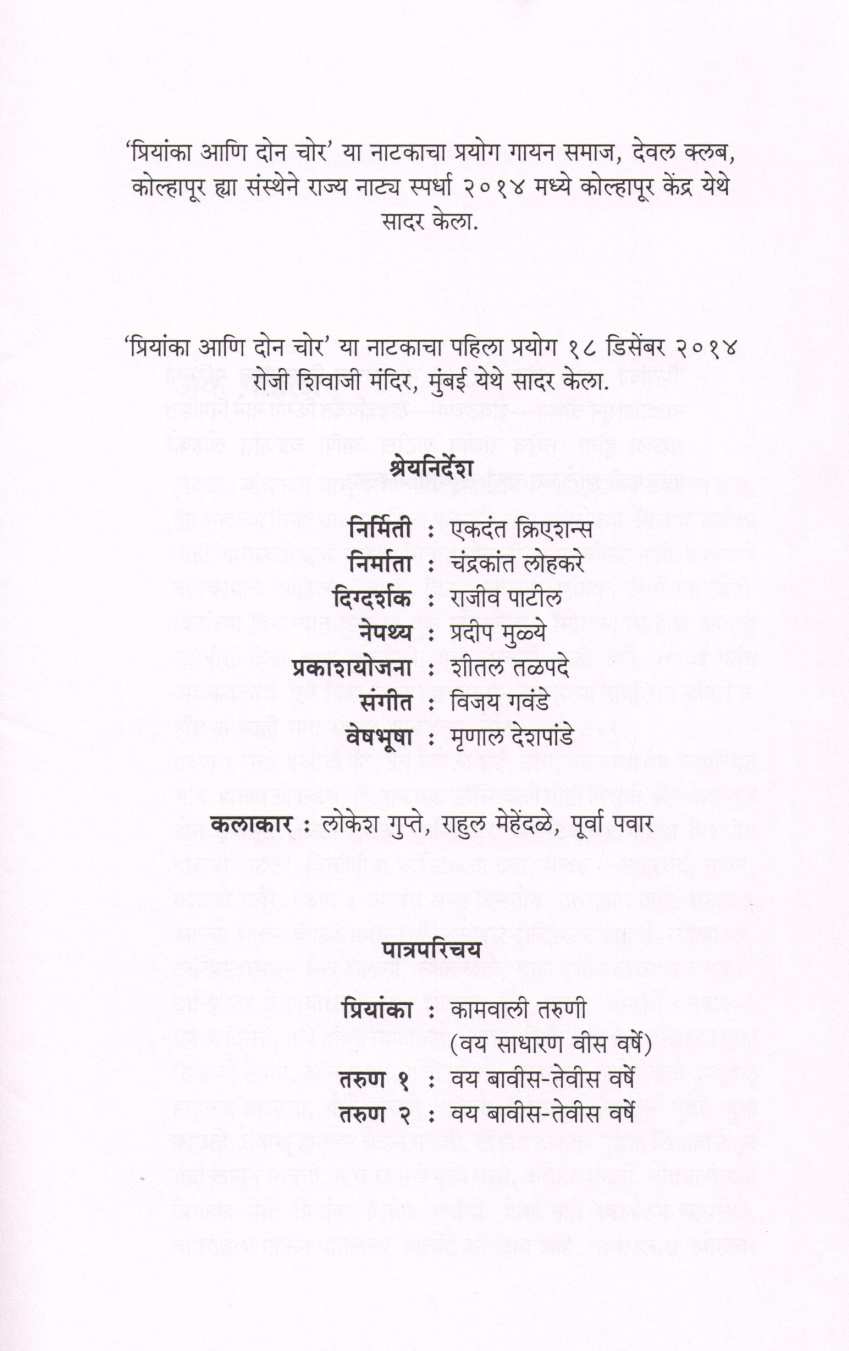 'प्रियांका आणि दोन चोर' या नाटकाचा प्रयोग गायन समाज, देवल क्लब, कोल्हापूर ह्या संस्थेने राज्य नाट्य स्पर्धा २०१४ मध्ये कोल्हापूर केंद्र येथे सादर केला.

'प्रियांका आणि दोन चोर' या नाटकाचा पहिला प्रयोग १८ डिसेंबर २०१४ रोजी शिवाजी मंदिर, मुंबई येथे सादर केला.

श्रेयनिर्देश

निर्मिती : एकदंत क्रिएशन्स
निर्माता : चंद्रकांत लोहकरे
दिग्दर्शक : राजीव पाटील
नेपथ्य : प्रदीप मुळ्ये
प्रकाशयोजना : शीतल तळपदे
संगीत : विजय गवंडे
वेषभूषा : मृणाल देशपांडे

कलाकार : लोकेश गुप्ते, राहुल मेहेंदळे, पूर्वा पवार

पात्रपरिचय

प्रियांका : कामवाली तरुणी (वय साधारण वीस वर्षे)
तरुण १ : वय बावीस-तेवीस वर्षे
तरुण २ : वय बावीस-तेवीस वर्षे